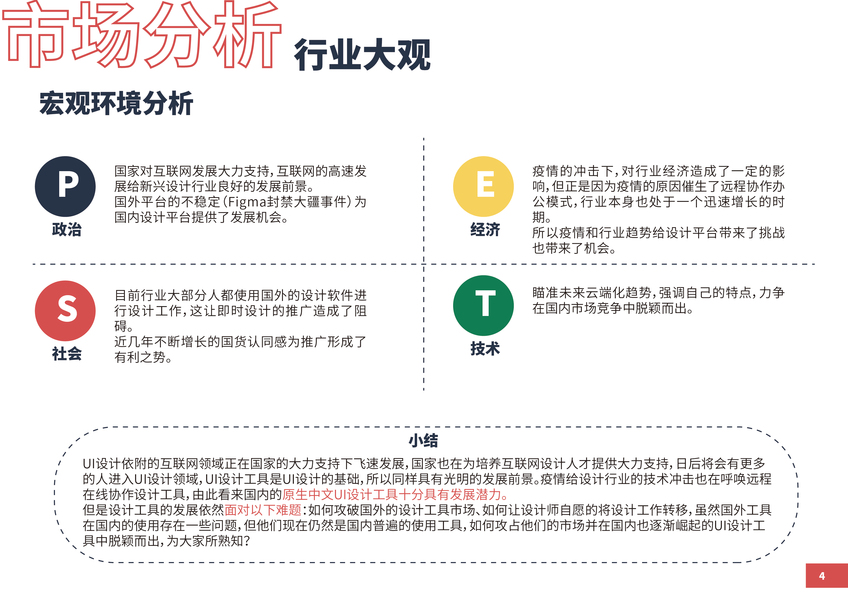 市场分析 行业大观

宏观环境分析

P
政治

国家对互联网发展大力支持，互联网的高速发展给新兴设计行业良好的发展前景。
国外平台的不稳定（Figma封禁大疆事件）为国内设计平台提供了发展机会。

E
经济

疫情的冲击下，对行业经济造成了一定的影响，但正是因为疫情的原因催生了远程协作办公模式，行业本身也处于一个迅速增长的时期。
所以疫情和行业趋势给设计平台带来了挑战也带来了机会。

S
社会

目前行业大部分人都使用国外的设计软件进行设计工作，这让即时设计的推广造成了阻碍。
近几年不断增长的国货认同感为推广形成了有利之势。

T
技术

瞄准未来云端化趋势，强调自己的特点，力争在国内市场竞争中脱颖而出。

小结

UI设计依附的互联网领域正在国家的大力支持下飞速发展，国家也在为培养互联网设计人才提供大力支持，日后将会有更多的人进入UI设计领域，UI设计工具是UI设计的基础，所以同样具有光明的发展前景。疫情给设计行业的技术冲击也在呼唤远程在线协作设计工具，由此看来国内的原生中文UI设计工具十分具有发展潜力。
但是设计工具的发展依然面对以下难题：如何攻破国外的设计工具市场、如何让设计师自愿的将设计工作转移，虽然国外工具在国内的使用存在一些问题，但他们现在仍然是国内普遍的使用工具，如何攻占他们的市场并在国内也逐渐崛起的UI设计工具中脱颖而出，为大家所熟知？

4